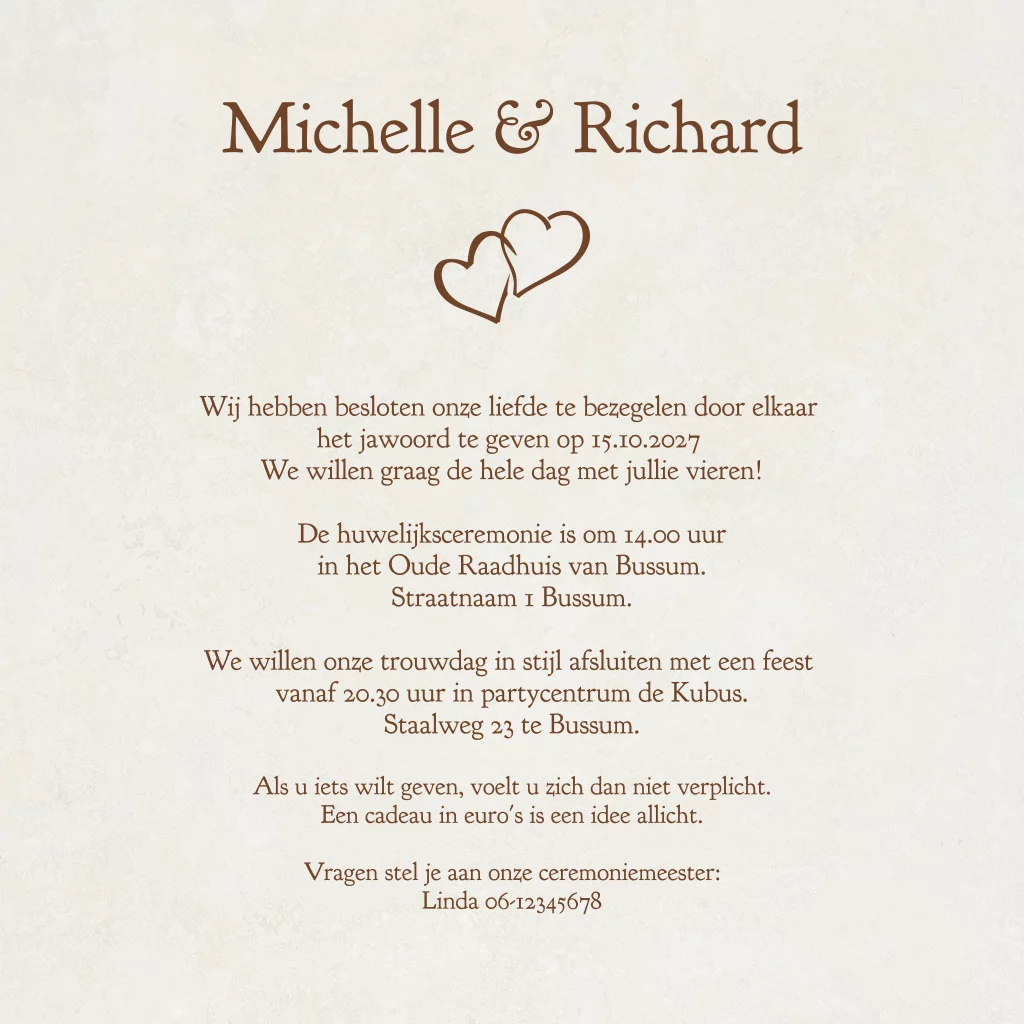 Michelle & Richard

Wij hebben besloten onze liefde te bezegelen door elkaar
het jawoord te geven op 15.10.2027
We willen graag de hele dag met jullie vieren!

De huwelijksceremonie is om 14.00 uur
in het Oude Raadhuis van Bussum.
Straatnaam 1 Bussum.

We willen onze trouwdag in stijl afsluiten met een feest
vanaf 20.30 uur in partycentrum de Kubus.
Staalweg 23 te Bussum.

Als u iets wilt geven, voelt u zich dan niet verplicht.
Een cadeau in euro's is een idee allicht.

Vragen stel je aan onze ceremoniemeester:
Linda 06-12345678